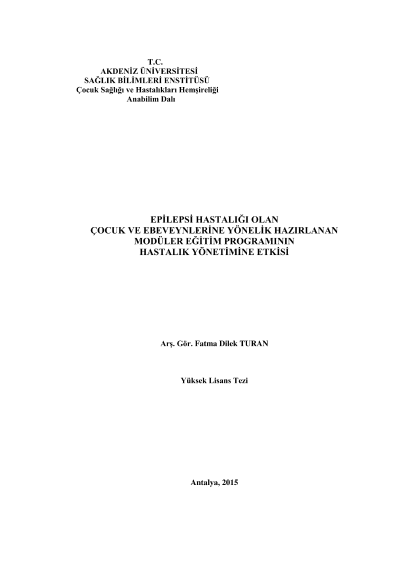 T.C.
AKDENİZ ÜNİVERSİTESİ
SAĞLIK BİLİMLERİ ENSTİTÜSÜ
Çocuk Sağlığı ve Hastalıkları Hemşireliği
Anabilim Dalı

EPİLEPSİ HASTALIĞI OLAN
ÇOCUK VE EBEVEYNLERİNE YÖNELİK HAZIRLANAN
MODÜLER EĞİTİM PROGRAMININ
HASTALIK YÖNETİMİNE ETKİSİ

Arş. Gör. Fatma Dilek TURAN

Yüksek Lisans Tezi

Antalya, 2015